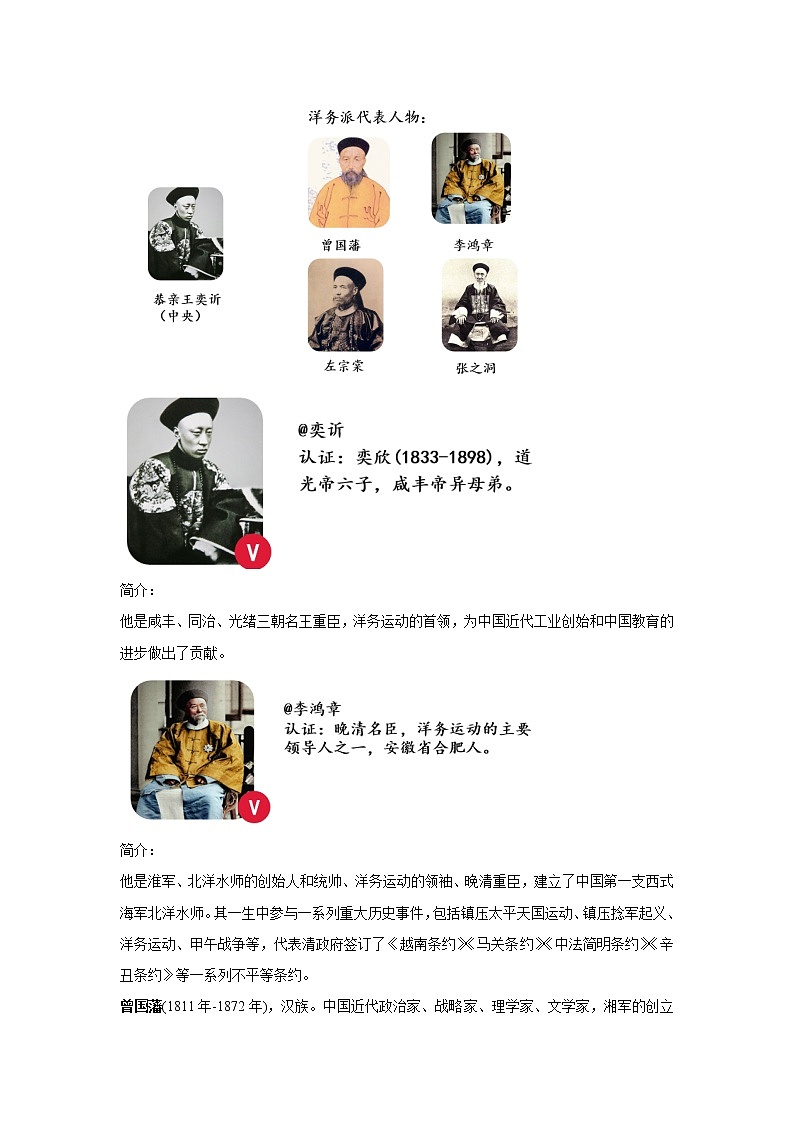 洋务派代表人物：

恭亲王奕䜣
（中央）

曾国藩

李鸿章

左宗棠

张之洞

@奕䜣
认证：奕欣(1833-1898)，道光帝六子，咸丰帝异母弟。

V

简介：

他是咸丰、同治、光绪三朝名王重臣，洋务运动的首领，为中国近代工业创始和中国教育的进步做出了贡献。

@李鸿章
认证：晚清名臣，洋务运动的主要领导人之一，安徽省合肥人。

V

简介：

他是淮军、北洋水师的创始人和统帅、洋务运动的领袖、晚清重臣，建立了中国第一支西式海军北洋水师。其一生中参与一系列重大历史事件，包括镇压太平天国运动、镇压捻军起义、洋务运动、甲午战争等，代表清政府签订了《越南条约》《马关条约》《中法简明条约》《辛丑条约》等一系列不平等条约。

曾国藩(1811年-1872年)，汉族。中国近代政治家、战略家、理学家、文学家，湘军的创立